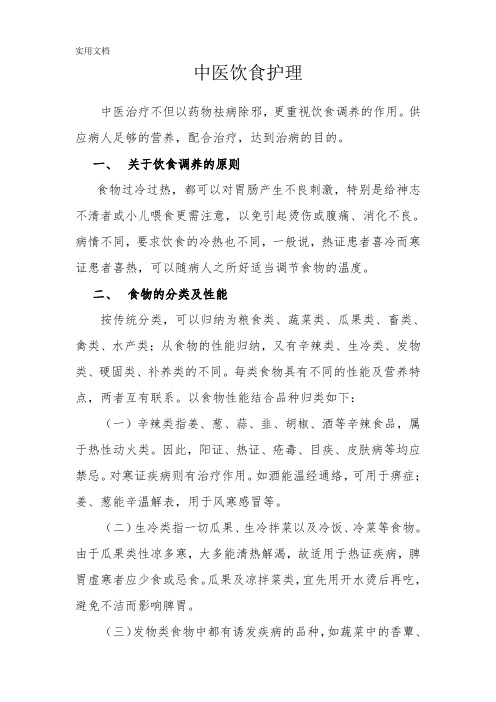 实用文档

中医饮食护理

中医治疗不但以药物祛病除邪，更重视饮食调养的作用。供应病人足够的营养，配合治疗，达到治病的目的。

一、 关于饮食调养的原则

食物过冷过热，都可以对胃肠产生不良刺激，特别是给神志不清者或小儿喂食更需注意，以免引起烫伤或腹痛、消化不良。病情不同，要求饮食的冷热也不同，一般说，热证患者喜冷而寒证患者喜热，可以随病人之所好适当调节食物的温度。

二、 食物的分类及性能

按传统分类，可以归纳为粮食类、蔬菜类、瓜果类、畜类、禽类、水产类；从食物的性能归纳，又有辛辣类、生冷类、发物类、硬固类、补养类的不同。每类食物具有不同的性能及营养特点，两者互有联系。以食物性能结合品种归类如下：

（一）辛辣类指姜、葱、蒜、韭、胡椒、酒等辛辣食品，属于热性动火类。因此，阳证、热证、疮毒、目疾、皮肤病等均应禁忌。对寒证疾病则有治疗作用。如酒能温经通络，可用于痹症；姜、葱能辛温解表，用于风寒感冒等。

（二）生冷类指一切瓜果、生冷拌菜以及冷饭、冷菜等食物。由于瓜果类性凉多寒，大多能清热解渴，故适用于热证疾病，脾胃虚寒者应少食或忌食。瓜果及凉拌菜类，宜先用开水烫后再吃，避免不洁而影响脾胃。

（三）发物类食物中都有诱发疾病的品种，如蔬菜中的香蕈、